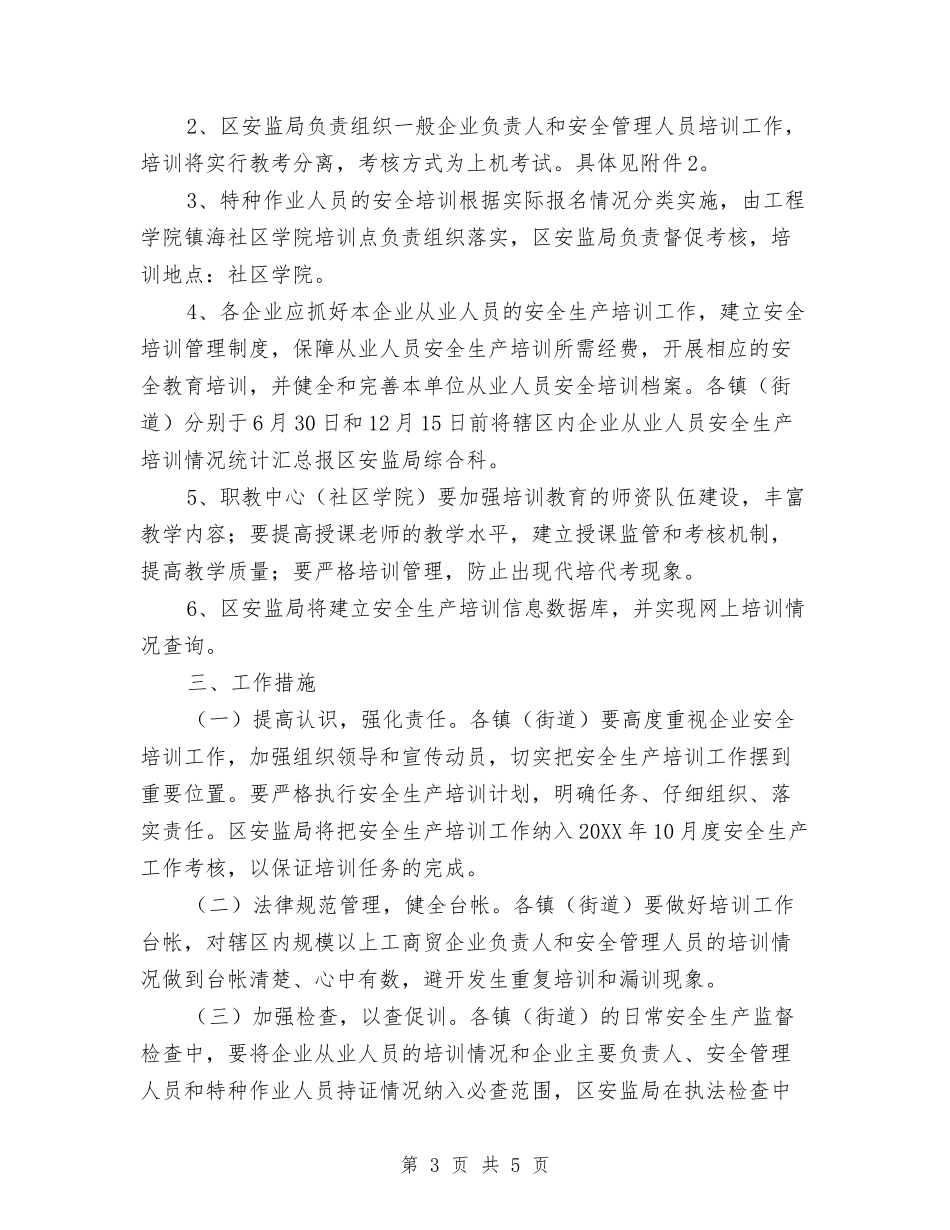 2、区安监局负责组织一般企业负责人和安全管理人员培训工作，培训将实行教考分离，考核方式为上机考试。具体见附件2。

3、特种作业人员的安全培训根据实际报名情况分类实施，由工程学院镇海社区学院培训点负责组织落实，区安监局负责督促考核，培训地点：社区学院。

4、各企业应抓好本企业从业人员的安全生产培训工作，建立安全培训管理制度，保障从业人员安全生产培训所需经费，开展相应的安全教育培训，并健全和完善本单位从业人员安全培训档案。各镇（街道）分别于6月30日和12月15日前将辖区内企业从业人员安全生产培训情况统计汇总报区安监局综合科。

5、职教中心（社区学院）要加强培训教育的师资队伍建设，丰富教学内容；要提高授课老师的教学水平，建立授课监管和考核机制，提高教学质量；要严格培训管理，防止出现代培代考现象。

6、区安监局将建立安全生产培训信息数据库，并实现网上培训情况查询。

三、工作措施

（一）提高认识，强化责任。各镇（街道）要高度重视企业安全培训工作，加强组织领导和宣传动员，切实把安全生产培训工作摆到重要位置。要严格执行安全生产培训计划，明确任务、仔细组织、落实责任。区安监局将把安全生产培训工作纳入20XX年10月度安全生产工作考核，以保证培训任务的完成。

（二）法律规范管理，健全台帐。各镇（街道）要做好培训工作台帐，对辖区内规模以上工商贸企业负责人和安全管理人员的培训情况做到台帐清楚、心中有数，避开发生重复培训和漏训现象。

（三）加强检查，以查促训。各镇（街道）的日常安全生产监督检查中，要将企业从业人员的培训情况和企业主要负责人、安全管理人员和特种作业人员持证情况纳入必查范围，区安监局在执法检查中

第 3 页 共 5 页